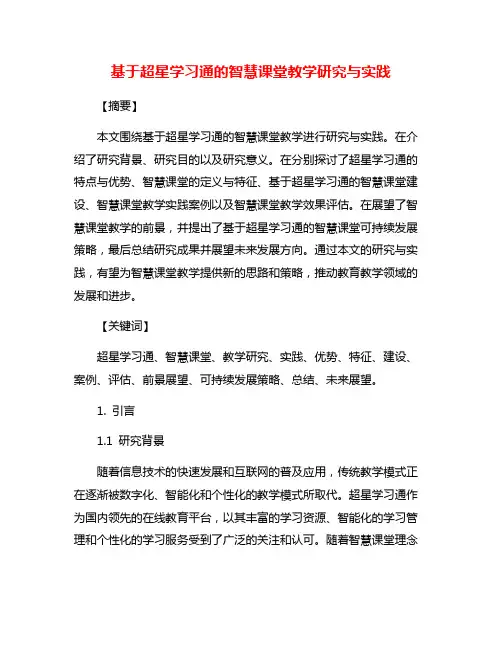 基于超星学习通的智慧课堂教学研究与实践

【摘要】

本文围绕基于超星学习通的智慧课堂教学进行研究与实践。在介绍了研究背景、研究目的以及研究意义。在分别探讨了超星学习通的特点与优势、智慧课堂的定义与特征、基于超星学习通的智慧课堂建设、智慧课堂教学实践案例以及智慧课堂教学效果评估。在展望了智慧课堂教学的前景，并提出了基于超星学习通的智慧课堂可持续发展策略，最后总结研究成果并展望未来发展方向。通过本文的研究与实践，有望为智慧课堂教学提供新的思路和策略，推动教育教学领域的发展和进步。

【关键词】

超星学习通、智慧课堂、教学研究、实践、优势、特征、建设、案例、评估、前景展望、可持续发展策略、总结、未来展望。

1. 引言

1.1 研究背景

随着信息技术的快速发展和互联网的普及应用，传统教学模式正在逐渐被数字化、智能化和个性化的教学模式所取代。超星学习通作为国内领先的在线教育平台，以其丰富的学习资源、智能化的学习管理和个性化的学习服务受到了广泛的关注和认可。随着智慧课堂理念